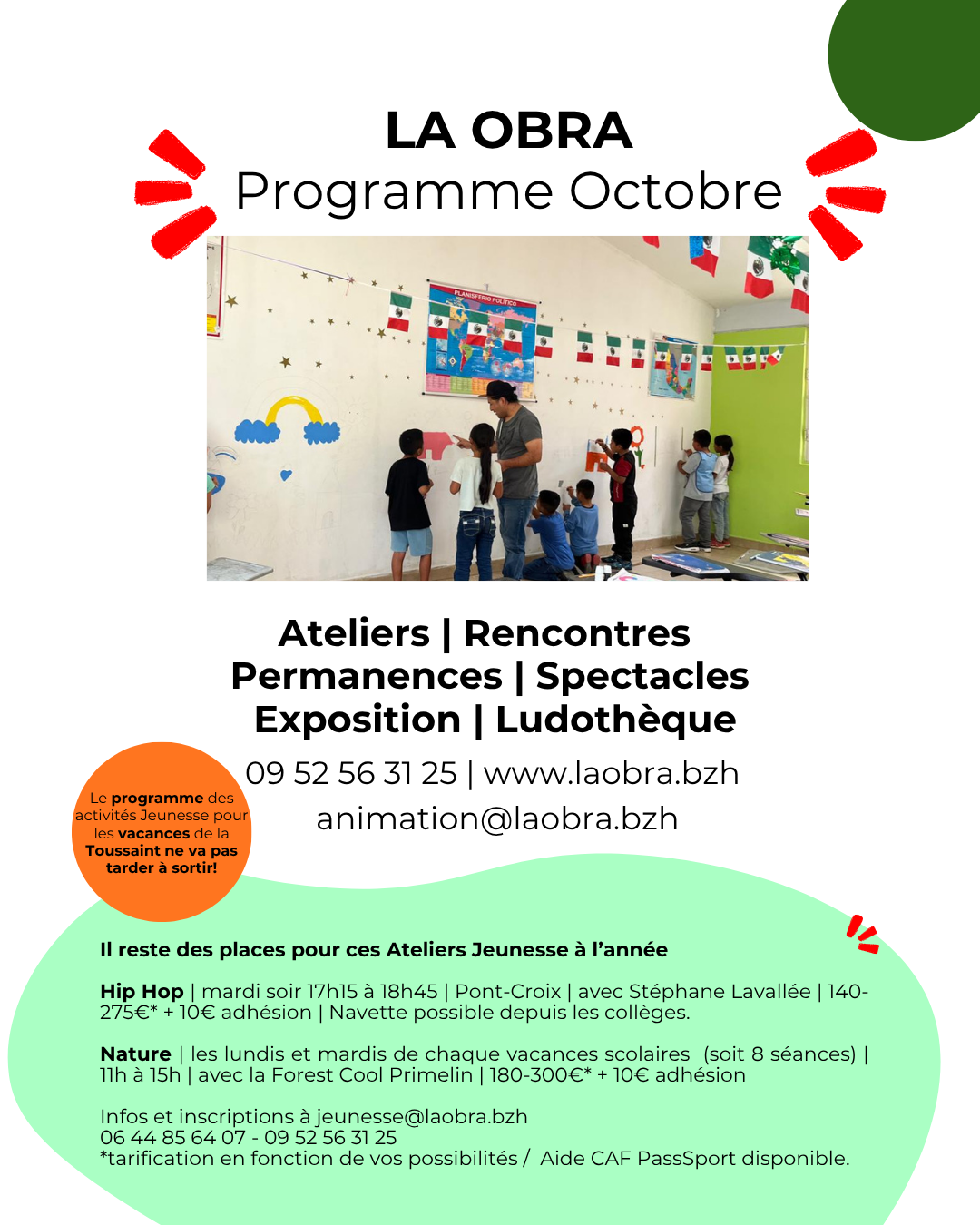 LA OBRA
Programme Octobre

Ateliers | Rencontres
Permanences | Spectacles
Exposition | Ludothèque

09 52 56 31 25 | www.laobra.bzh
animation@laobra.bzh

Le programme des activités Jeunesse pour les vacances de la Toussaint ne va pas tarder à sortir!

Il reste des places pour ces Ateliers Jeunesse à l'année

Hip Hop | mardi soir 17h15 à 18h45 | Pont-Croix | avec Stéphane Lavallée | 140-275€* + 10€ adhésion | Navette possible depuis les collèges.

Nature | les lundis et mardis de chaque vacances scolaires (soit 8 séances) | 11h à 15h | avec la Forest Cool Primelin | 180-300€* + 10€ adhésion

Infos et inscriptions à jeunesse@laobra.bzh
06 44 85 64 07 - 09 52 56 31 25
*tarification en fonction de vos possibilités / Aide CAF PassSport disponible.